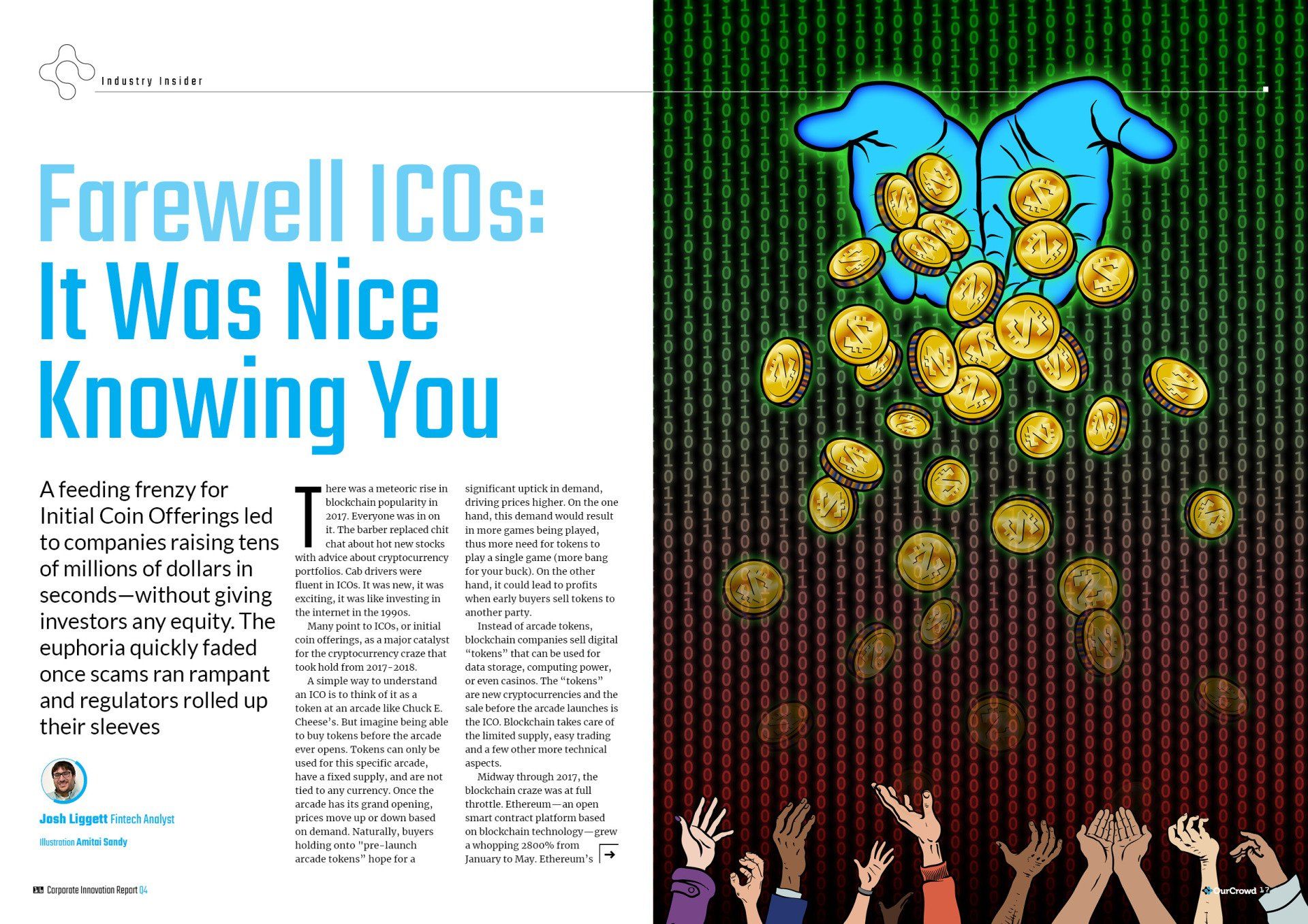 Industry Insider

Farewell ICOs: It Was Nice Knowing You

A feeding frenzy for Initial Coin Offerings led to companies raising tens of millions of dollars in seconds—without giving investors any equity. The euphoria quickly faded once scams ran rampant and regulators rolled up their sleeves

Josh Liggett Fintech Analyst

Illustration Amitai Sandy

There was a meteoric rise in blockchain popularity in 2017. Everyone was in on it. The barber replaced chit chat about hot new stocks with advice about cryptocurrency portfolios. Cab drivers were fluent in ICOs. It was new, it was exciting, it was like investing in the internet in the 1990s.

Many point to ICOs, or initial coin offerings, as a major catalyst for the cryptocurrency craze that took hold from 2017-2018.

A simple way to understand an ICO is to think of it as a token at an arcade like Chuck E. Cheese's. But imagine being able to buy tokens before the arcade ever opens. Tokens can only be used for this specific arcade, have a fixed supply, and are not tied to any currency. Once the arcade has its grand opening, prices move up or down based on demand. Naturally, buyers holding onto "pre-launch arcade tokens" hope for a significant uptick in demand, driving prices higher. On the one hand, this demand would result in more games being played, thus more need for tokens to play a single game (more bang for your buck). On the other hand, it could lead to profits when early buyers sell tokens to another party.

Instead of arcade tokens, blockchain companies sell digital "tokens" that can be used for data storage, computing power, or even casinos. The "tokens" are new cryptocurrencies and the sale before the arcade launches is the ICO. Blockchain takes care of the limited supply, easy trading and a few other more technical aspects.

Midway through 2017, the blockchain craze was at full throttle. Ethereum—an open smart contract platform based on blockchain technology—grew a whopping 2800% from January to May. Ethereum's

16 Corporate Innovation Report Q4

OurCrowd 17